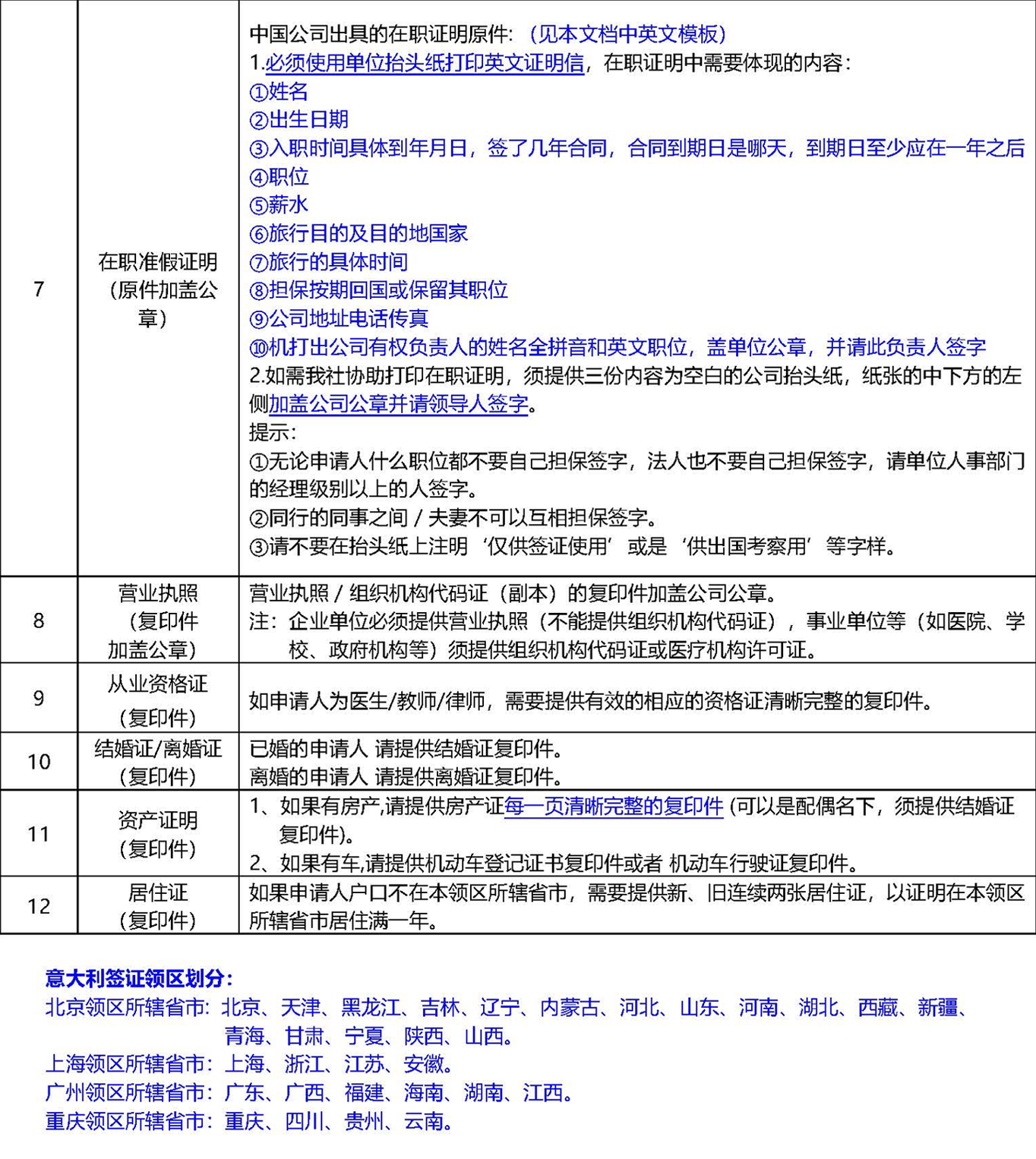 | 7 | 在职准假证明（原件加盖公章） | 中国公司出具的在职证明原件：（见本文档中英文模板）<br>1.必须使用单位抬头纸打印英文证明信，在职证明中需要体现的内容：<br>①姓名<br>②出生日期<br>③入职时间具体到年月日，签了几年合同，合同到期日是哪天，到期日至少应在一年之后<br>④职位<br>⑤薪水<br>⑥旅行目的及目的地国家<br>⑦旅行的具体时间<br>⑧担保按期回国或保留其职位<br>⑨公司地址电话传真<br>⑩机打出公司有权负责人的姓名全拼音和英文职位，盖单位公章，并请此负责人签字<br>2.如需我社协助打印在职证明，须提供三份内容为空白的公司抬头纸，纸张的中下方的左侧加盖公司公章并请领导人签字。<br>提示：<br>①无论申请人什么职位都不要自己担保签字，法人也不要自己担保签字，请单位人事部门的经理级别以上的人签字。<br>②同行的同事之间 / 夫妻不可以互相担保签字。<br>③请不要在抬头纸上注明‘仅供签证使用’或是‘供出国考察用’等字样。 |
|---|---|---|
| 8 | 营业执照（复印件加盖公章） | 营业执照 / 组织机构代码证（副本）的复印件加盖公司公章。<br>注：企业单位必须提供营业执照（不能提供组织机构代码证），事业单位等（如医院、学校、政府机构等）须提供组织机构代码证或医疗机构许可证。 |
| 9 | 从业资格证（复印件） | 如申请人为医生/教师/律师，需要提供有效的相应的资格证清晰完整的复印件。 |
| 10 | 结婚证/离婚证（复印件） | 已婚的申请人 请提供结婚证复印件。<br>离婚的申请人 请提供离婚证复印件。 |
| 11 | 资产证明（复印件） | 1、如果有房产,请提供房产证每一页清晰完整的复印件 (可以是配偶名下，须提供结婚证复印件)。<br>2、如果有车,请提供机动车登记证书复印件或者 机动车行驶证复印件。 |
| 12 | 居住证（复印件） | 如果申请人户口不在本领区所辖省市，需要提供新、旧连续两张居住证，以证明在本领区所辖省市居住满一年。 |

意大利签证领区划分：
北京领区所辖省市：北京、天津、黑龙江、吉林、辽宁、内蒙古、河北、山东、河南、湖北、西藏、新疆、青海、甘肃、宁夏、陕西、山西。
上海领区所辖省市：上海、浙江、江苏、安徽。
广州领区所辖省市：广东、广西、福建、海南、湖南、江西。
重庆领区所辖省市：重庆、四川、贵州、云南。